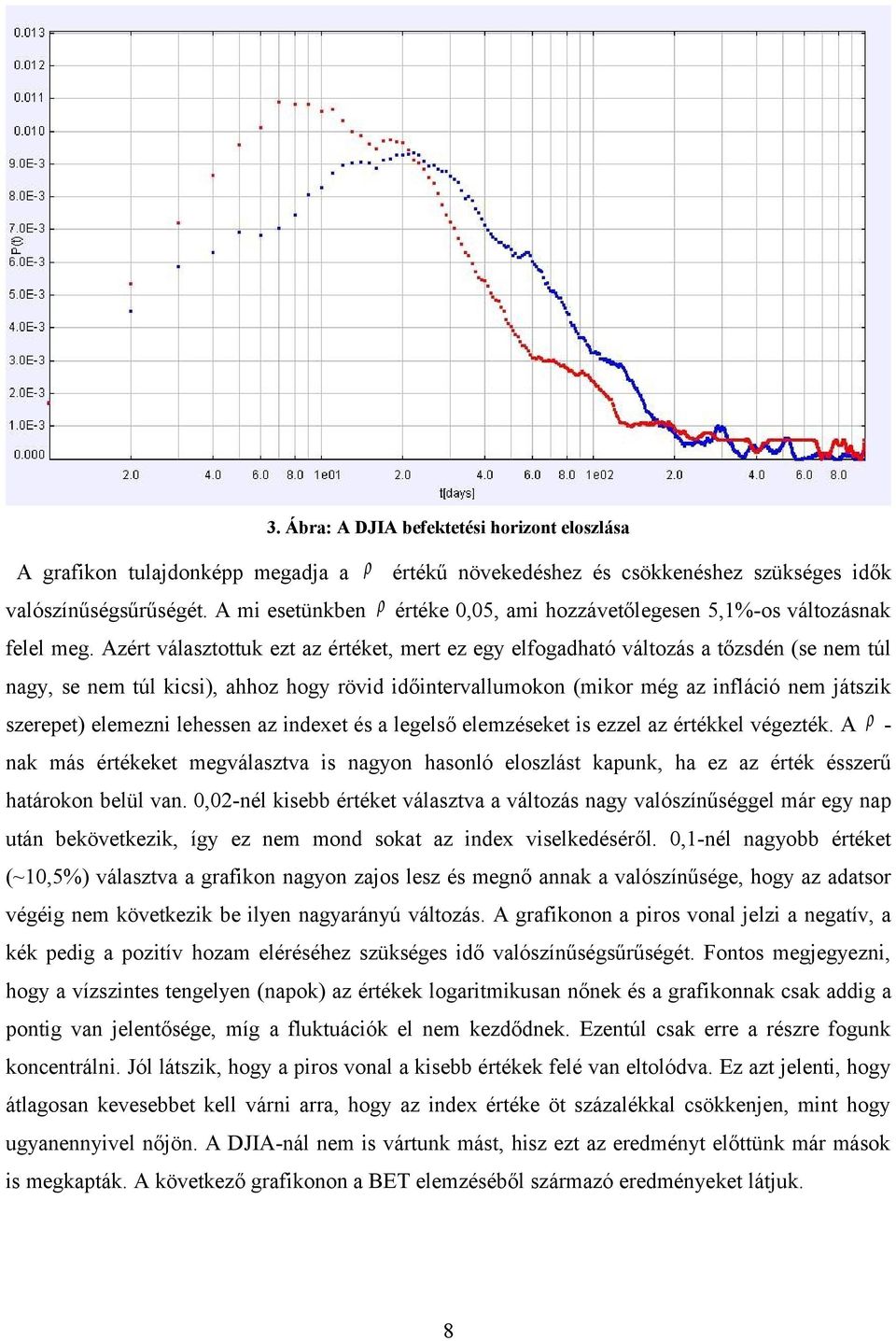 0.013
0.012
0.011
0.010
9.0E-3
8.0E-3
7.0E-3
6.0E-3
5.0E-3
4.0E-3
3.0E-3
2.0E-3
1.0E-3
0.000
P(t)

2.0 4.0 6.0 8.0 1e01 2.0 4.0 6.0 8.0 1e02 2.0 4.0 6.0 8.0
t[days]

3. Ábra: A DJIA befektetési horizont eloszlása

A grafikon tulajdonképp megadja a $\rho$ értékű növekedéshez és csökkenéshez szükséges idők valószínűségsűrűségét. A mi esetünkben $\rho$ értéke 0,05, ami hozzávetőlegesen 5,1%-os változásnak felel meg. Azért választottuk ezt az értéket, mert ez egy elfogadható változás a tőzsdén (se nem túl nagy, se nem túl kicsi), ahhoz hogy rövid időintervallumokon (mikor még az infláció nem játszik szerepet) elemezni lehessen az indexet és a legelső elemzéseket is ezzel az értékkel végezték. A $\rho$ -nak más értékeket megválasztva is nagyon hasonló eloszlást kapunk, ha ez az érték ésszerű határokon belül van. 0,02-nél kisebb értéket választva a változás nagy valószínűséggel már egy nap után bekövetkezik, így ez nem mond sokat az index viselkedéséről. 0,1-nél nagyobb értéket (~10,5%) választva a grafikon nagyon zajos lesz és megnő annak a valószínűsége, hogy az adatsor végéig nem következik be ilyen nagyarányú változás. A grafikonon a piros vonal jelzi a negatív, a kék pedig a pozitív hozam eléréséhez szükséges idő valószínűségsűrűségét. Fontos megjegyezni, hogy a vízszintes tengelyen (napok) az értékek logaritmikusan nőnek és a grafikonnak csak addig a pontig van jelentősége, míg a fluktuációk el nem kezdődnek. Ezentúl csak erre a részre fogunk koncentrálni. Jól látszik, hogy a piros vonal a kisebb értékek felé van eltolódva. Ez azt jelenti, hogy átlagosan kevesebbet kell várni arra, hogy az index értéke öt százalékkal csökkenjen, mint hogy ugyanennyivel nőjön. A DJIA-nál nem is vártunk mást, hisz ezt az eredményt előttünk már mások is megkapták. A következő grafikonon a BET elemzéséből származó eredményeket látjuk.

8